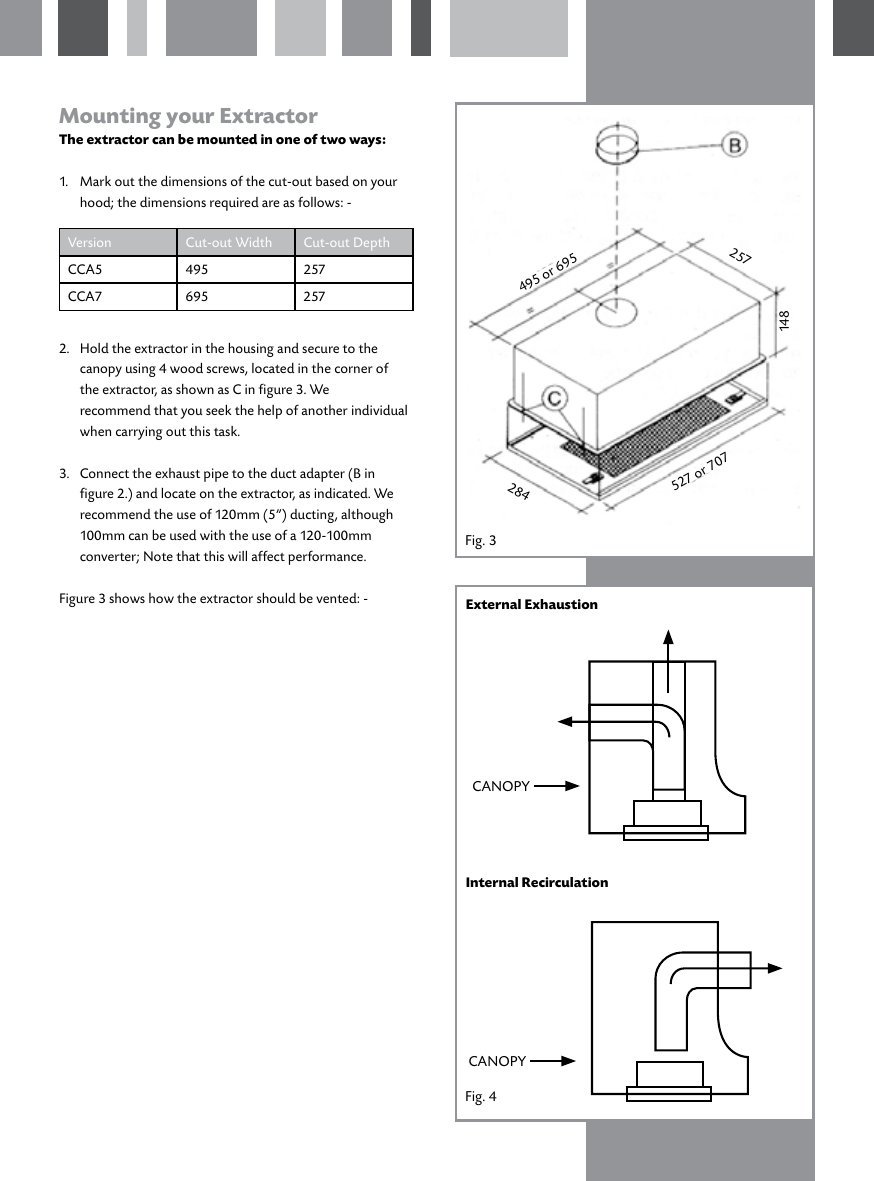 Mounting your Extractor
The extractor can be mounted in one of two ways:

1. Mark out the dimensions of the cut-out based on your hood; the dimensions required are as follows: -

| Version | Cut-out Width | Cut-out Depth |
|---|---|---|
| CCA5 | 495 | 257 |
| CCA7 | 695 | 257 |

2. Hold the extractor in the housing and secure to the canopy using 4 wood screws, located in the corner of the extractor, as shown as C in figure 3. We recommend that you seek the help of another individual when carrying out this task.

3. Connect the exhaust pipe to the duct adapter (B in figure 2.) and locate on the extractor, as indicated. We recommend the use of 120mm (5") ducting, although 100mm can be used with the use of a 120-100mm converter; Note that this will affect performance.

Figure 3 shows how the extractor should be vented: -

B
495 or 695
257
148
C
284
527 or 707
Fig. 3

External Exhaustion
CANOPY

Internal Recirculation
CANOPY
Fig. 4